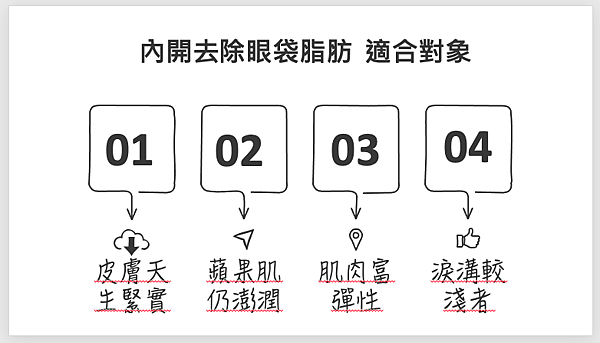 內開去除眼袋脂肪 適合對象

01

皮膚天生緊實

02

蘋果肌仍澎潤

03

肌肉富彈性

04

淚溝較淺者